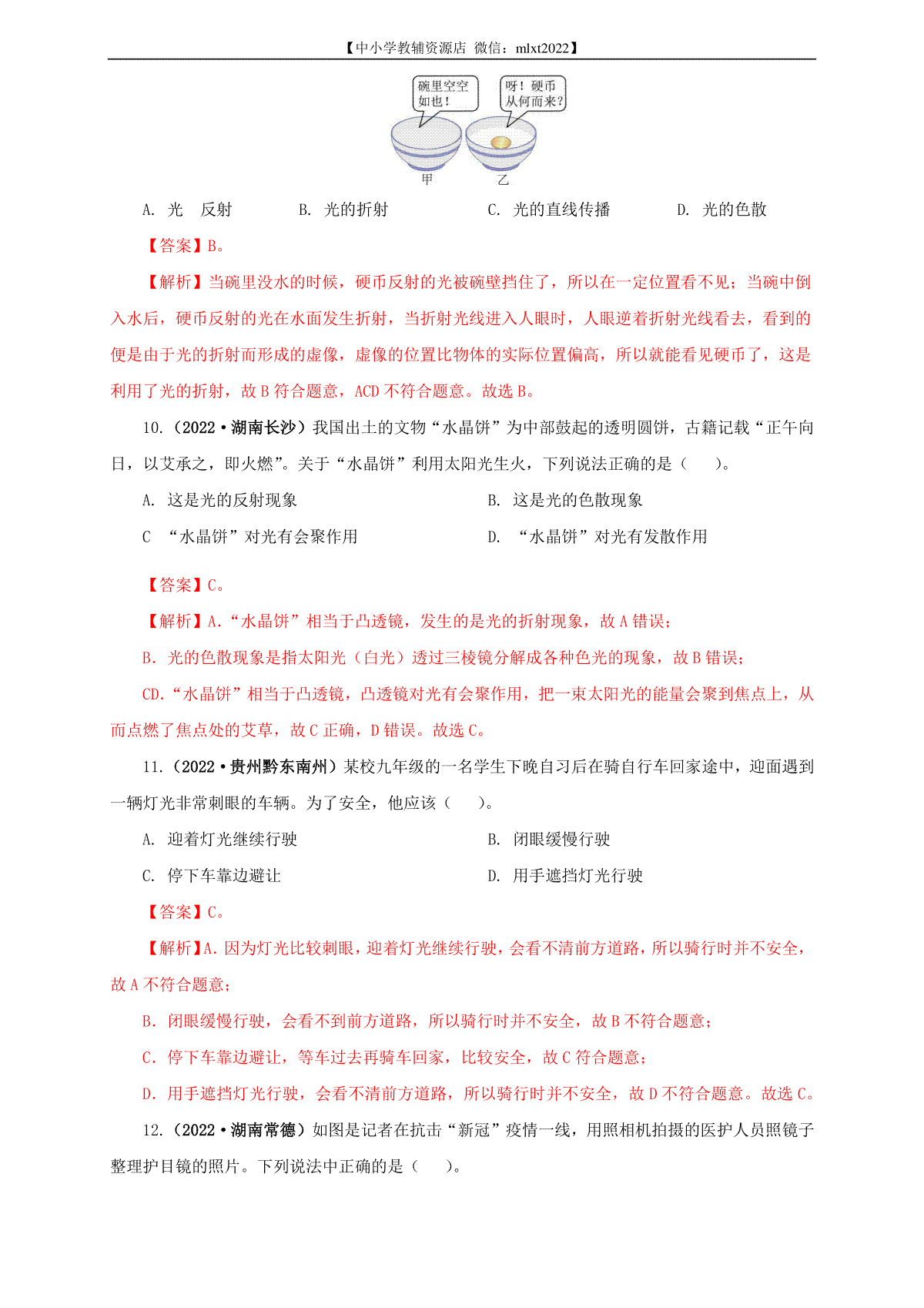 【中小学教辅资源店 微信：mlxt2022】

碗里空空如也！

呀！硬币从何而来？

甲

乙

A. 光 反射 B. 光的折射 C. 光的直线传播 D. 光的色散

【答案】B。

【解析】当碗里没水的时候，硬币反射的光被碗壁挡住了，所以在一定位置看不见；当碗中倒入水后，硬币反射的光在水面发生折射，当折射光线进入人眼时，人眼逆着折射光线看去，看到的便是由于光的折射而形成的虚像，虚像的位置比物体的实际位置偏高，所以就能看见硬币了，这是利用了光的折射，故 B 符合题意，ACD 不符合题意。故选 B。

10.（2022·湖南长沙）我国出土的文物“水晶饼”为中部鼓起的透明圆饼，古籍记载“正午向日，以艾承之，即火燃”。关于“水晶饼”利用太阳光生火，下列说法正确的是（ ）。

A. 这是光的反射现象

B. 这是光的色散现象

C “水晶饼”对光有会聚作用

D. “水晶饼”对光有发散作用

【答案】C。

【解析】A.“水晶饼”相当于凸透镜，发生的是光的折射现象，故 A 错误；

B. 光的色散现象是指太阳光（白光）透过三棱镜分解成各种色光的现象，故 B 错误；

CD.“水晶饼”相当于凸透镜，凸透镜对光有会聚作用，把一束太阳光的能量会聚到焦点上，从而点燃了焦点处的艾草，故 C 正确，D 错误。故选 C。

11.（2022·贵州黔东南州）某校九年级的一名学生下晚自习后在骑自行车回家途中，迎面遇到一辆灯光非常刺眼的车辆。为了安全，他应该（ ）。

A. 迎着灯光继续行驶

B. 闭眼缓慢行驶

C. 停下车靠边避让

D. 用手遮挡灯光行驶

【答案】C。

【解析】A. 因为灯光比较刺眼，迎着灯光继续行驶，会看不清前方道路，所以骑行时并不安全，故 A 不符合题意；

B. 闭眼缓慢行驶，会看不到前方道路，所以骑行时并不安全，故 B 不符合题意；

C. 停下车靠边避让，等车过去再骑车回家，比较安全，故 C 符合题意；

D. 用手遮挡灯光行驶，会看不清前方道路，所以骑行时并不安全，故 D 不符合题意。故选 C。

12.（2022·湖南常德）如图是记者在抗击“新冠”疫情一线，用照相机拍摄的医护人员照镜子整理护目镜的照片。下列说法中正确的是（ ）。